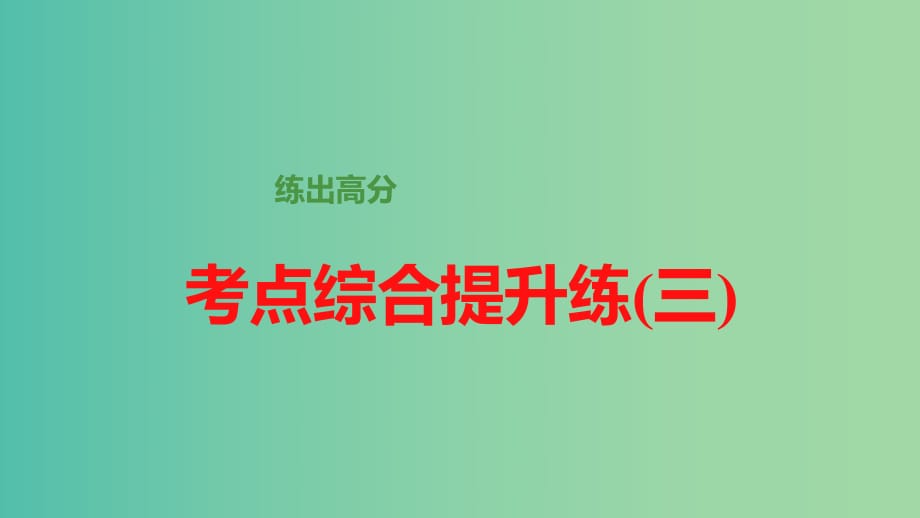 练出高分

考点综合提升练(三)